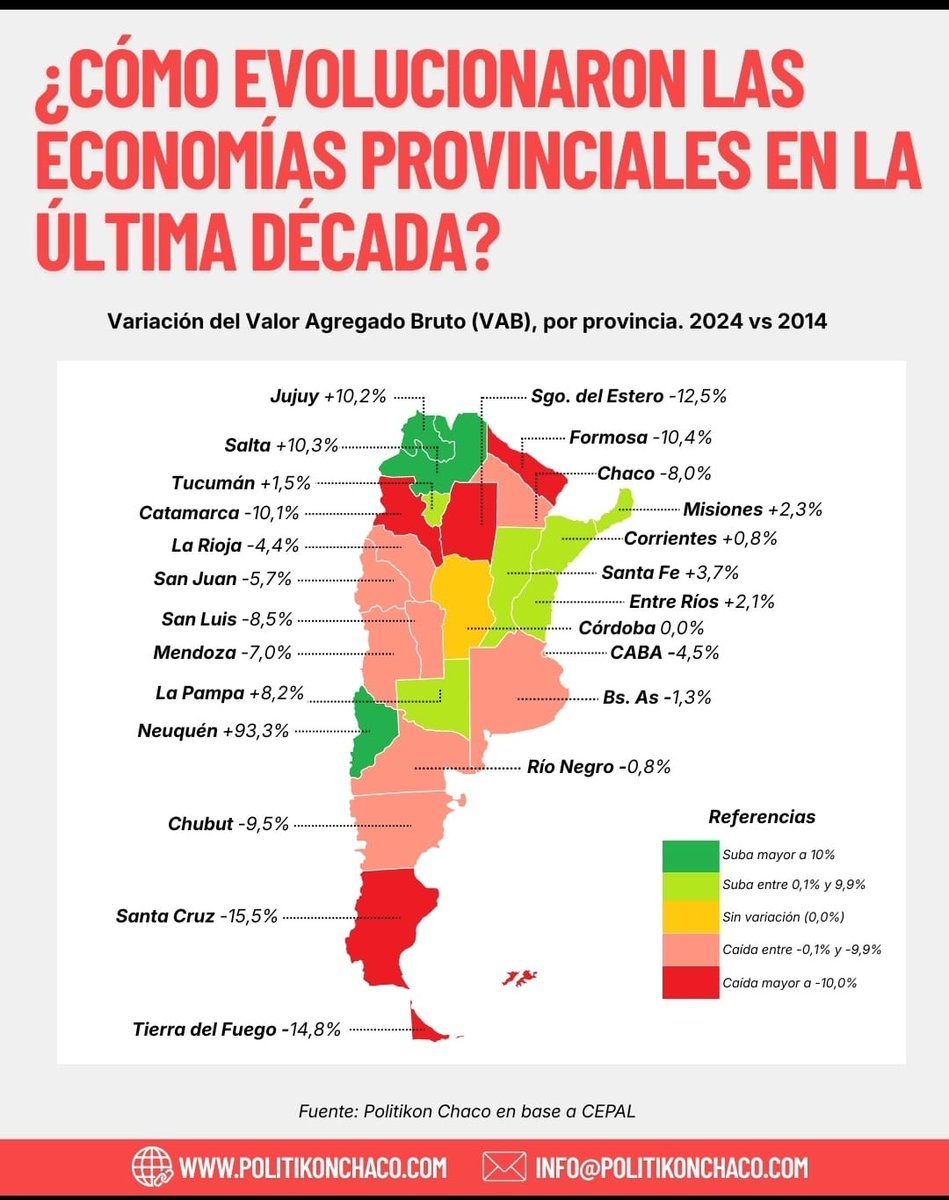 ¿CÓMO EVOLUCIONARON LAS ECONOMÍAS PROVINCIALES EN LA ÚLTIMA DÉCADA?

Variación del Valor Agregado Bruto (VAB), por provincia. 2024 vs 2014

Jujuy +10,2%
Salta +10,3%
Tucumán +1,5%
Catamarca -10,1%
La Rioja -4,4%
San Juan -5,7%
San Luis -8,5%
Mendoza -7,0%
La Pampa +8,2%
Neuquén +93,3%
Chubut -9,5%
Santa Cruz -15,5%
Tierra del Fuego -14,8%

Sgo. del Estero -12,5%
Formosa -10,4%
Chaco -8,0%
Misiones +2,3%
Corrientes +0,8%
Santa Fe +3,7%
Entre Ríos +2,1%
Córdoba 0,0%
CABA -4,5%
Bs. As -1,3%
Río Negro -0,8%

Referencias
Suba mayor a 10%
Suba entre 0,1% y 9,9%
Sin variación (0,0%)
Caída entre -0,1% y -9,9%
Caída mayor a -10,0%

Fuente: Politikon Chaco en base a CEPAL

WWW.POLITIKONCHACO.COM
INFO@POLITIKONCHACO.COM